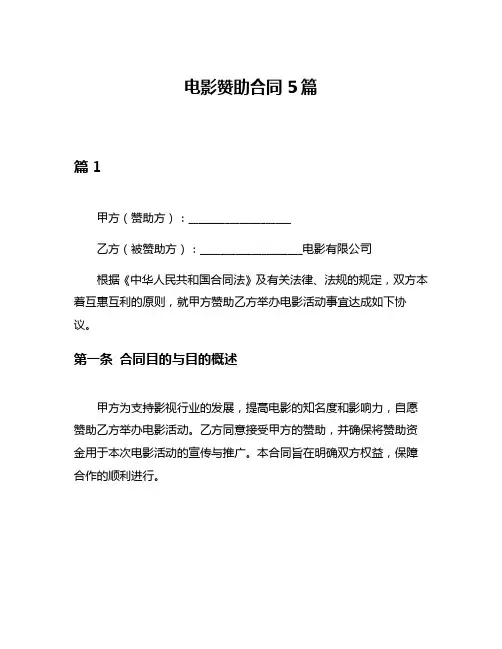 电影赞助合同 5 篇

篇 1

甲方（赞助方）：__________________

乙方（被赞助方）：__________________电影有限公司

根据《中华人民共和国合同法》及有关法律、法规的规定，双方本着互惠互利的原则，就甲方赞助乙方举办电影活动事宜达成如下协议。

第一条 合同目的与目的概述

甲方为支持影视行业的发展，提高电影的知名度和影响力，自愿赞助乙方举办电影活动。乙方同意接受甲方的赞助，并确保将赞助资金用于本次电影活动的宣传与推广。本合同旨在明确双方权益，保障合作的顺利进行。